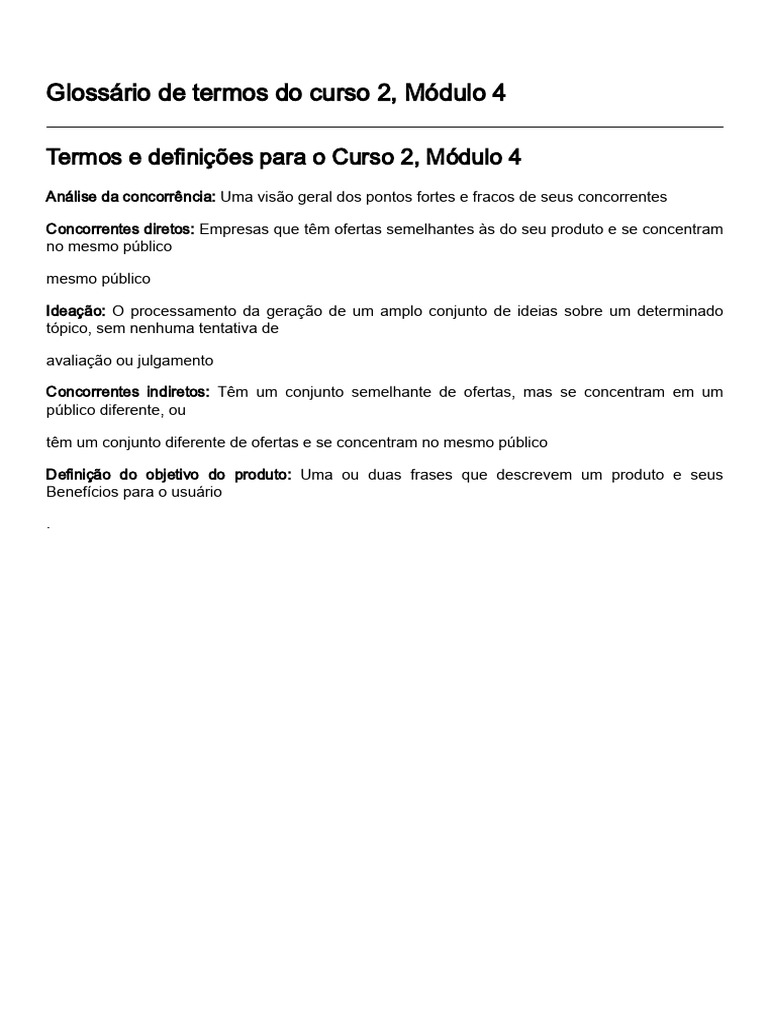 Glossário de termos do curso 2, Módulo 4

Termos e definições para o Curso 2, Módulo 4

Análise da concorrência: Uma visão geral dos pontos fortes e fracos de seus concorrentes

Concorrentes diretos: Empresas que têm ofertas semelhantes às do seu produto e se concentram no mesmo público

mesmo público

Ideação: O processamento da geração de um amplo conjunto de ideias sobre um determinado tópico, sem nenhuma tentativa de

avaliação ou julgamento

Concorrentes indiretos: Têm um conjunto semelhante de ofertas, mas se concentram em um público diferente, ou

têm um conjunto diferente de ofertas e se concentram no mesmo público

Definição do objetivo do produto: Uma ou duas frases que descrevem um produto e seus Benefícios para o usuário

.